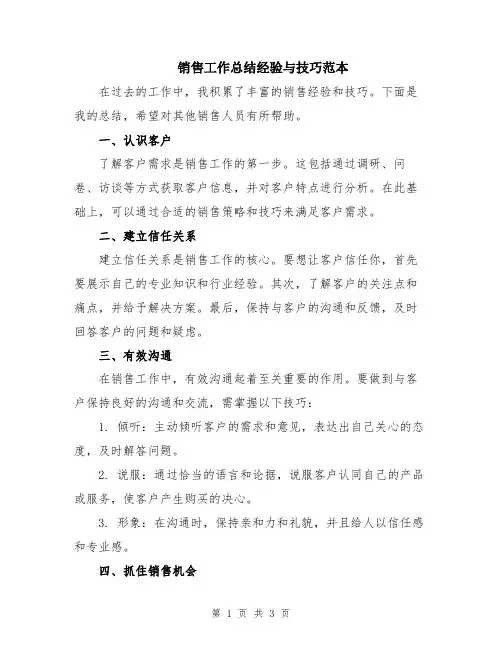 销售工作总结经验与技巧范本

在过去的工作中，我积累了丰富的销售经验和技巧。下面是我的总结，希望对其他销售人员有所帮助。

一、认识客户

了解客户需求是销售工作的第一步。这包括通过调研、问卷、访谈等方式获取客户信息，并对客户特点进行分析。在此基础上，可以通过合适的销售策略和技巧来满足客户需求。

二、建立信任关系

建立信任关系是销售工作的核心。要想让客户信任你，首先要展示自己的专业知识和行业经验。其次，了解客户的关注点和痛点，并给予解决方案。最后，保持与客户的沟通和反馈，及时回答客户的问题和疑虑。

三、有效沟通

在销售工作中，有效沟通起着至关重要的作用。要做到与客户保持良好的沟通和交流，需掌握以下技巧：

1. 倾听：主动倾听客户的需求和意见，表达出自己关心的态度，及时解答问题。

2. 说服：通过恰当的语言和论据，说服客户认同自己的产品或服务，使客户产生购买的决心。

3. 形象：在沟通时，保持亲和力和礼貌，并且给人以信任感和专业感。

四、抓住销售机会

第 1 页 共 3 页